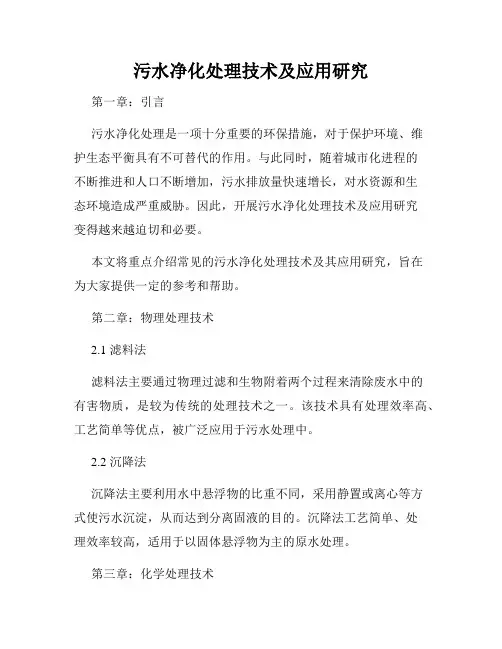 污水净化处理技术及应用研究

第一章：引言

污水净化处理是一项十分重要的环保措施，对于保护环境、维护生态平衡具有不可替代的作用。与此同时，随着城市化进程的不断推进和人口不断增加，污水排放量快速增长，对水资源和生态环境造成严重威胁。因此，开展污水净化处理技术及应用研究变得越来越迫切和必要。

本文将重点介绍常见的污水净化处理技术及其应用研究，旨在为大家提供一定的参考和帮助。

第二章：物理处理技术

2.1 滤料法

滤料法主要通过物理过滤和生物附着两个过程来清除废水中的有害物质，是较为传统的处理技术之一。该技术具有处理效率高、工艺简单等优点，被广泛应用于污水处理中。

2.2 沉降法

沉降法主要利用水中悬浮物的比重不同，采用静置或离心等方式使污水沉淀，从而达到分离固液的目的。沉降法工艺简单、处理效率较高，适用于以固体悬浮物为主的原水处理。

第三章：化学处理技术